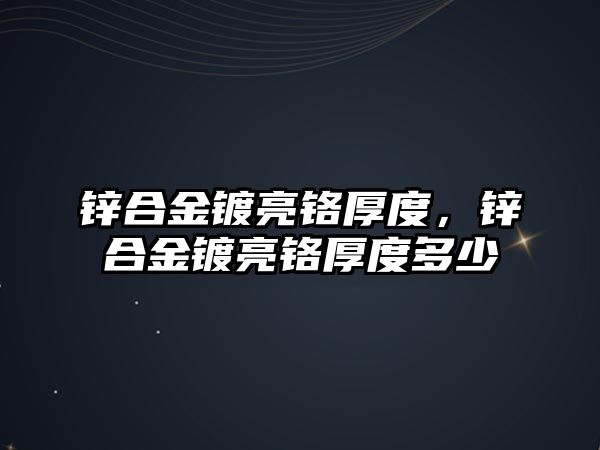 锌合金镀亮铬厚度，锌合金镀亮铬厚度多少